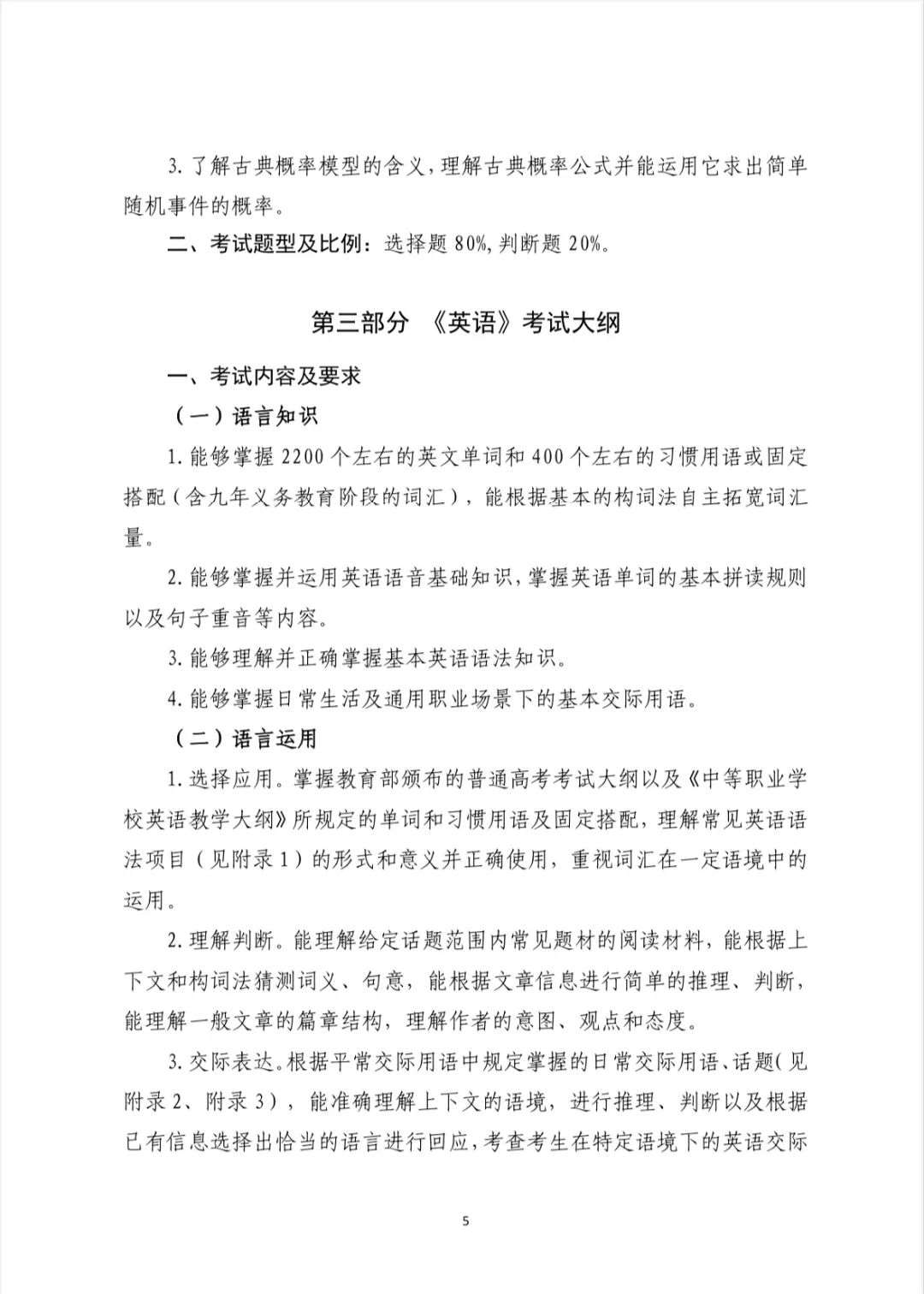 3. 了解古典概率模型的含义，理解古典概率公式并能运用它求出简单随机事件的概率。

二、考试题型及比例：选择题 80%，判断题 20%。

第三部分 《英语》考试大纲

一、考试内容及要求

（一）语言知识

1. 能够掌握 2200 个左右的英文单词和 400 个左右的习惯用语或固定搭配（含九年义务教育阶段的词汇），能根据基本的构词法自主拓宽词汇量。

2. 能够掌握并运用英语语音基础知识，掌握英语单词的基本拼读规则以及句子重音等内容。

3. 能够理解并正确掌握基本英语语法知识。

4. 能够掌握日常生活及通用职业场景下的基本交际用语。

（二）语言运用

1. 选择应用。掌握教育部颁布的普通高考考试大纲以及《中等职业学校英语教学大纲》所规定的单词和习惯用语及固定搭配，理解常见英语语法项目（见附录 1）的形式和意义并正确使用，重视词汇在一定语境中的运用。

2. 理解判断。能理解给定话题范围内常见题材的阅读材料，能根据上下文和构词法猜测词义、句意，能根据文章信息进行简单的推理、判断，能理解一般文章的篇章结构，理解作者的意图、观点和态度。

3. 交际表达。根据平常交际用语中规定掌握的日常交际用语、话题(见附录 2、附录 3)，能准确理解上下文的语境，进行推理、判断以及根据已有信息选择出恰当的语言进行回应，考查考生在特定语境下的英语交际

5